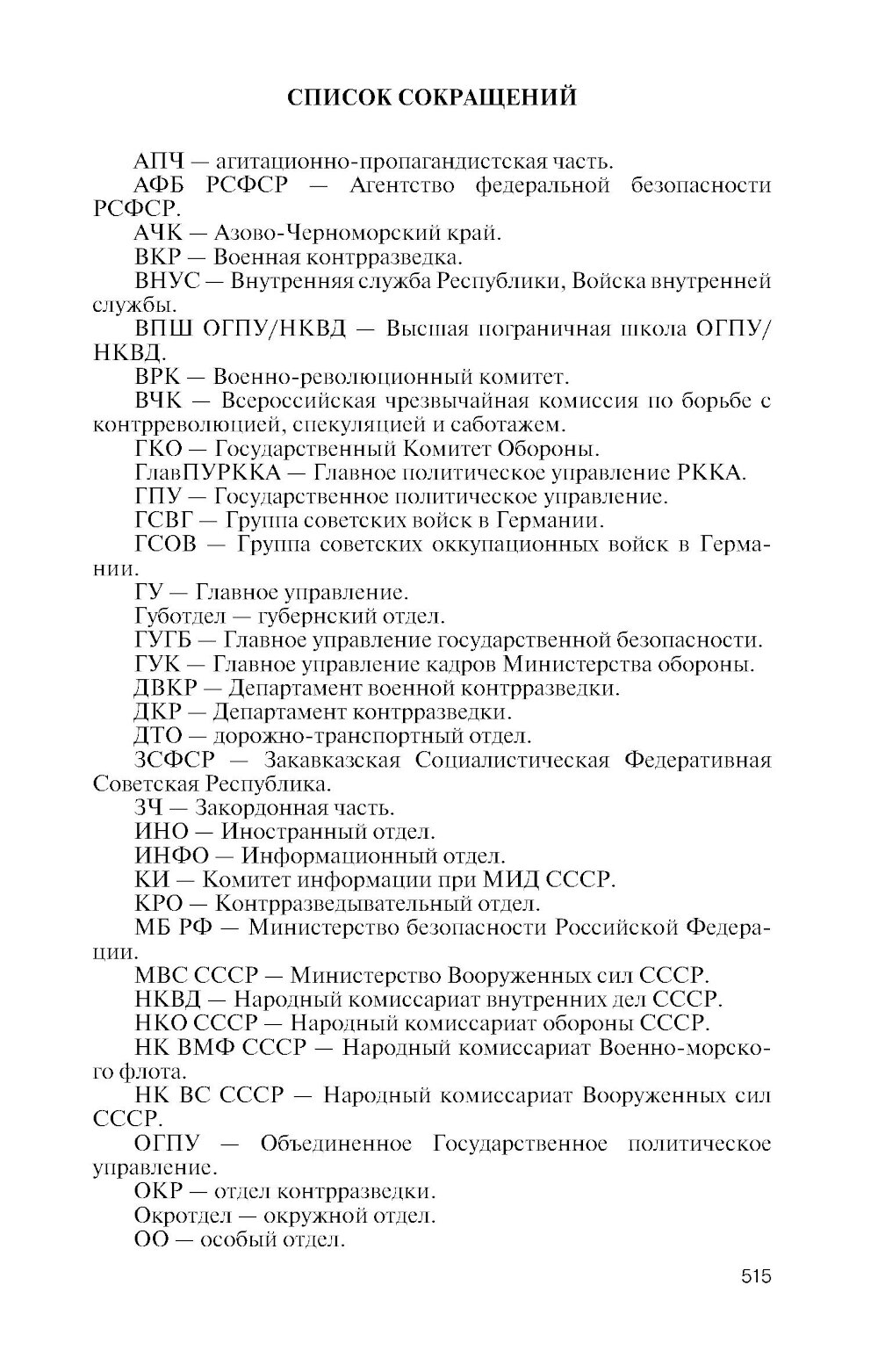 СПИСОК СОКРАЩЕНИЙ

АПЧ — агитационно-пропагандистская часть.

АФБ РСФСР — Агентство федеральной безопасности РСФСР.

АЧК — Азово-Черноморский край.

ВКР — Военная контрразведка.

ВНУС — Внутренняя служба Республики, Войска внутренней службы.

ВПШ ОГПУ/НКВД — Высшая пограничная школа ОГПУ/НКВД.

ВРК — Военно-революционный комитет.

ВЧК — Всероссийская чрезвычайная комиссия по борьбе с контрреволюцией, спекуляцией и саботажем.

ГКО — Государственный Комитет Обороны.

ГлавПУРККА — Главное политическое управление РККА.

ГПУ — Государственное политическое управление.

ГСВГ — Группа советских войск в Германии.

ГСОВ — Группа советских оккупационных войск в Германии.

ГУ — Главное управление.

Губотдел — губернский отдел.

ГУГБ — Главное управление государственной безопасности.

ГУК — Главное управление кадров Министерства обороны.

ДВКР — Департамент военной контрразведки.

ДКР — Департамент контрразведки.

ДТО — дорожно-транспортный отдел.

ЗСФСР — Закавказская Социалистическая Федеративная Советская Республика.

ЗЧ — Закордонная часть.

ИНО — Иностранный отдел.

ИНФО — Информационный отдел.

КИ — Комитет информации при МИД СССР.

КРО — Контрразведывательный отдел.

МБ РФ — Министерство безопасности Российской Федерации.

МВС СССР — Министерство Вооруженных сил СССР.

НКВД — Народный комиссариат внутренних дел СССР.

НКО СССР — Народный комиссариат обороны СССР.

НК ВМФ СССР — Народный комиссариат Военно-морского флота.

НК ВС СССР — Народный комиссариат Вооруженных сил СССР.

ОГПУ — Объединенное Государственное политическое управление.

ОКР — отдел контрразведки.

Окротдел — окружной отдел.

ОО — особый отдел.

515